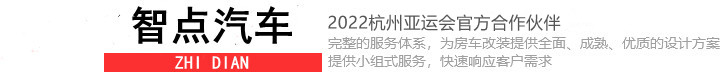 智点汽车
ZHI DIAN

2022杭州亚运会官方合作伙伴
完整的服务体系，为房车改装提供全面、成熟、优质的设计方案
提供小组式服务，快速响应客户需求